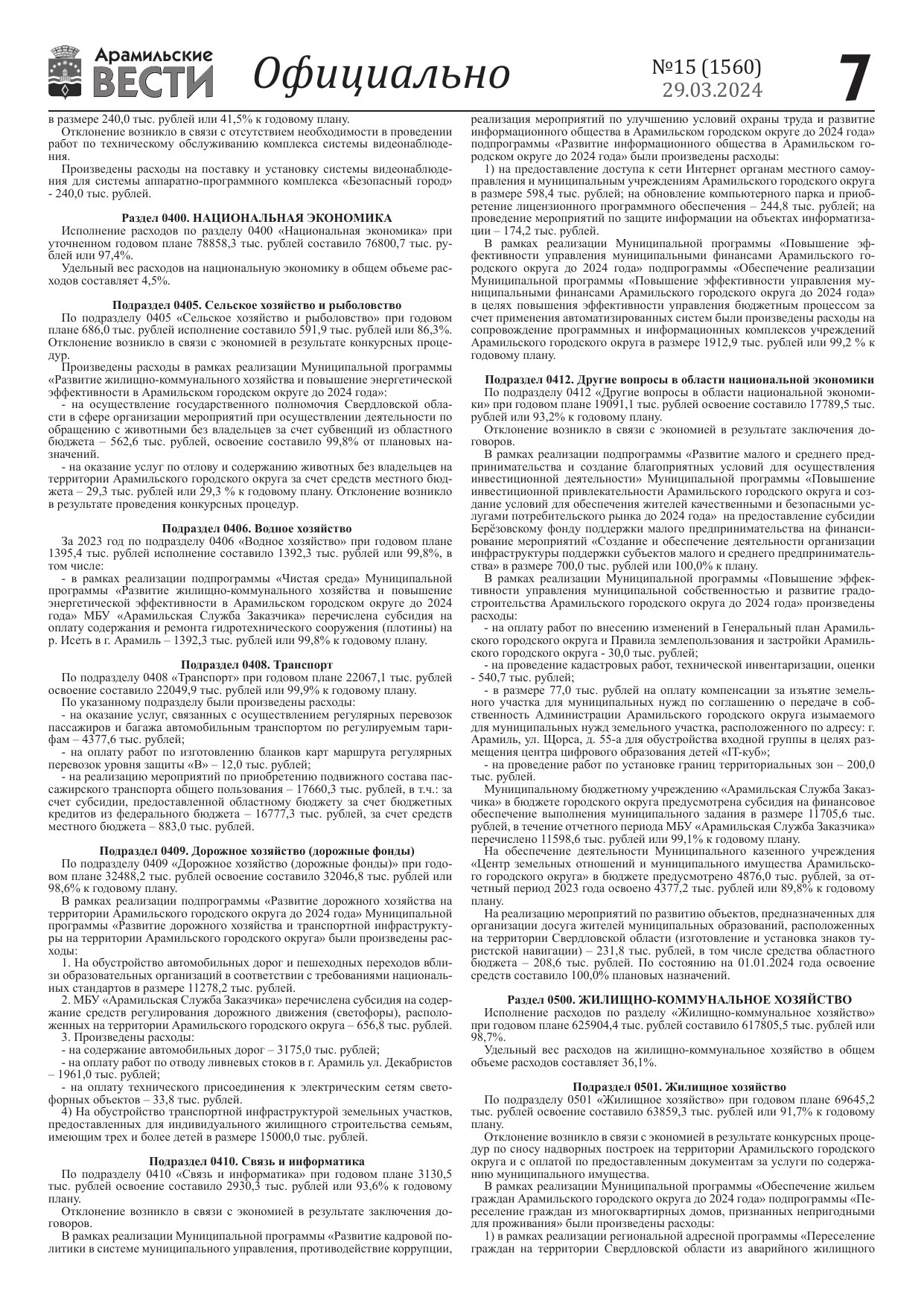 Арамильские ВЕСТИ Официально №15 (1560) 29.03.2024 7

в размере 240,0 тыс. рублей или 41,5% к годовому плану.
Отклонение возникло в связи с отсутствием необходимости в проведении работ по техническому обслуживанию комплекса системы видеонаблюдения.
Произведены расходы на поставку и установку системы видеонаблюдения для системы аппаратно-программного комплекса «Безопасный город» - 240,0 тыс. рублей.

Раздел 0400. НАЦИОНАЛЬНАЯ ЭКОНОМИКА
Исполнение расходов по разделу 0400 «Национальная экономика» при уточненном годовом плане 78858,3 тыс. рублей составило 76800,7 тыс. рублей или 97,4%.
Удельный вес расходов на национальную экономику в общем объеме расходов составляет 4,5%.

Подраздел 0405. Сельское хозяйство и рыболовство
По подразделу 0405 «Сельское хозяйство и рыболовство» при годовом плане 686,0 тыс. рублей исполнение составило 591,9 тыс. рублей или 86,3%. Отклонение возникло в связи с экономией в результате конкурсных процедур.
Произведены расходы в рамках реализации Муниципальной программы «Развитие жилищно-коммунального хозяйства и повышение энергетической эффективности в Арамильском городском округе до 2024 года»:
- на осуществление государственного полномочия Свердловской области в сфере организации мероприятий при осуществлении деятельности по обращению с животными без владельцев за счет субвенций из областного бюджета – 562,6 тыс. рублей, освоение составило 99,8% от плановых назначений.
- на оказание услуг по отлову и содержанию животных без владельцев на территории Арамильского городского округа за счет средств местного бюджета – 29,3 тыс. рублей или 29,3 % к годовому плану. Отклонение возникло в результате проведения конкурсных процедур.

Подраздел 0406. Водное хозяйство
За 2023 год по подразделу 0406 «Водное хозяйство» при годовом плане 1395,4 тыс. рублей исполнение составило 1392,3 тыс. рублей или 99,8%, в том числе:
- в рамках реализации подпрограммы «Чистая среда» Муниципальной программы «Развитие жилищно-коммунального хозяйства и повышение энергетической эффективности в Арамильском городском округе до 2024 года» МБУ «Арамильская Служба Заказчика» перечислена субсидия на оплату содержания и ремонта гидротехнического сооружения (плотины) на р. Исеть в г. Арамиль – 1392,3 тыс. рублей или 99,8% к годовому плану.

Подраздел 0408. Транспорт
По подразделу 0408 «Транспорт» при годовом плане 22067,1 тыс. рублей освоение составило 22049,9 тыс. рублей или 99,9% к годовому плану.
По указанному подразделу были произведены расходы:
- на оказание услуг, связанных с осуществлением регулярных перевозок пассажиров и багажа автомобильным транспортом по регулируемым тарифам – 4377,6 тыс. рублей;
- на оплату работ по изготовлению бланков карт маршрута регулярных перевозок уровня защиты «В» – 12,0 тыс. рублей;
- на реализацию мероприятий по приобретению подвижного состава пассажирского транспорта общего пользования – 17660,3 тыс. рублей, в т.ч.: за счет субсидии, предоставленной областному бюджету за счет бюджетных кредитов из федерального бюджета – 16777,3 тыс. рублей, за счет средств местного бюджета – 883,0 тыс. рублей.

Подраздел 0409. Дорожное хозяйство (дорожные фонды)
По подразделу 0409 «Дорожное хозяйство (дорожные фонды)» при годовом плане 32488,2 тыс. рублей освоение составило 32046,8 тыс. рублей или 98,6% к годовому плану.
В рамках реализации подпрограммы «Развитие дорожного хозяйства на территории Арамильского городского округа до 2024 года» Муниципальной программы «Развитие дорожного хозяйства и транспортной инфраструктуры на территории Арамильского городского округа» были произведены расходы:
1. На обустройство автомобильных дорог и пешеходных переходов вблизи образовательных организаций в соответствии с требованиями национальных стандартов в размере 11278,2 тыс. рублей.
2. МБУ «Арамильская Служба Заказчика» перечислена субсидия на содержание средств регулирования дорожного движения (светофоры), расположенных на территории Арамильского городского округа – 656,8 тыс. рублей.
3. Произведены расходы:
- на содержание автомобильных дорог – 3175,0 тыс. рублей;
- на оплату работ по отводу ливневых стоков в г. Арамиль ул. Декабристов – 1961,0 тыс. рублей;
- на оплату технического присоединения к электрическим сетям светофорных объектов – 33,8 тыс. рублей.
4) На обустройство транспортной инфраструктурой земельных участков, предоставленных для индивидуального жилищного строительства семьям, имеющим трех и более детей в размере 15000,0 тыс. рублей.

Подраздел 0410. Связь и информатика
По подразделу 0410 «Связь и информатика» при годовом плане 3130,5 тыс. рублей освоение составило 2930,3 тыс. рублей или 93,6% к годовому плану.
Отклонение возникло в связи с экономией в результате заключения договоров.
В рамках реализации Муниципальной программы «Развитие кадровой политики в системе муниципального управления, противодействие коррупции, реализация мероприятий по улучшению условий охраны труда и развитие информационного общества в Арамильском городском округе до 2024 года» подпрограммы «Развитие информационного общества в Арамильском городском округе до 2024 года» были произведены расходы:
1) на предоставление доступа к сети Интернет органам местного самоуправления и муниципальным учреждениям Арамильского городского округа в размере 598,4 тыс. рублей; на обновление компьютерного парка и приобретение лицензионного программного обеспечения – 244,8 тыс. рублей; на проведение мероприятий по защите информации на объектах информатизации – 174,2 тыс. рублей.
В рамках реализации Муниципальной программы «Повышение эффективности управления муниципальными финансами Арамильского городского округа до 2024 года» подпрограммы «Обеспечение реализации Муниципальной программы «Повышение эффективности управления муниципальными финансами Арамильского городского округа до 2024 года» в целях повышения эффективности управления бюджетным процессом за счет применения автоматизированных систем были произведены расходы на сопровождение программных и информационных комплексов учреждений Арамильского городского округа в размере 1912,9 тыс. рублей или 99,2 % к годовому плану.

Подраздел 0412. Другие вопросы в области национальной экономики
По подразделу 0412 «Другие вопросы в области национальной экономики» при годовом плане 19091,1 тыс. рублей освоение составило 17789,5 тыс. рублей или 93,2% к годовому плану.
Отклонение возникло в связи с экономией в результате заключения договоров.
В рамках реализации подпрограммы «Развитие малого и среднего предпринимательства и создание благоприятных условий для осуществления инвестиционной деятельности» Муниципальной программы «Повышение инвестиционной привлекательности Арамильского городского округа и создание условий для обеспечения жителей качественными и безопасными услугами потребительского рынка до 2024 года» на предоставление субсидии Берёзовскому фонду поддержки малого предпринимательства на финансирование мероприятий «Создание и обеспечение деятельности организации инфраструктуры поддержки субъектов малого и среднего предпринимательства» в размере 700,0 тыс. рублей или 100,0% к плану.
В рамках реализации Муниципальной программы «Повышение эффективности управления муниципальной собственностью и развитие градостроительства Арамильского городского округа до 2024 года» произведены расходы:
- на оплату работ по внесению изменений в Генеральный план Арамильского городского округа и Правила землепользования и застройки Арамильского городского округа - 30,0 тыс. рублей;
- на проведение кадастровых работ, технической инвентаризации, оценки - 540,7 тыс. рублей;
- в размере 77,0 тыс. рублей на оплату компенсации за изъятие земельного участка для муниципальных нужд по соглашению о передаче в собственность Администрации Арамильского городского округа изымаемого для муниципальных нужд земельного участка, расположенного по адресу: г. Арамиль, ул. Щорса, д. 55-а для обустройства входной группы в целях размещения центра цифрового образования детей «IT-куб»;
- на проведение работ по установке границ территориальных зон – 200,0 тыс. рублей.
Муниципальному бюджетному учреждению «Арамильская Служба Заказчика» в бюджете городского округа предусмотрена субсидия на финансовое обеспечение выполнения муниципального задания в размере 11705,6 тыс. рублей, в течение отчетного периода МБУ «Арамильская Служба Заказчика» перечислено 11598,6 тыс. рублей или 99,1% к годовому плану.
На обеспечение деятельности Муниципального казенного учреждения «Центр земельных отношений и муниципального имущества Арамильского городского округа» в бюджете предусмотрено 4876,0 тыс. рублей, за отчетный период 2023 года освоено 4377,2 тыс. рублей или 89,8% к годовому плану.
На реализацию мероприятий по развитию объектов, предназначенных для организации досуга жителей муниципальных образований, расположенных на территории Свердловской области (изготовление и установка знаков туристской навигации) – 231,8 тыс. рублей, в том числе средства областного бюджета – 208,6 тыс. рублей. По состоянию на 01.01.2024 года освоение средств составило 100,0% плановых назначений.

Раздел 0500. ЖИЛИЩНО-КОММУНАЛЬНОЕ ХОЗЯЙСТВО
Исполнение расходов по разделу «Жилищно-коммунальное хозяйство» при годовом плане 625904,4 тыс. рублей составило 617805,5 тыс. рублей или 98,7%.
Удельный вес расходов на жилищно-коммунальное хозяйство в общем объеме расходов составляет 36,1%.

Подраздел 0501. Жилищное хозяйство
По подразделу 0501 «Жилищное хозяйство» при годовом плане 69645,2 тыс. рублей освоение составило 63859,3 тыс. рублей или 91,7% к годовому плану.
Отклонение возникло в связи с экономией в результате конкурсных процедур по сносу надворных построек на территории Арамильского городского округа и с оплатой по предоставленным документам за услуги по содержанию муниципального имущества.
В рамках реализации Муниципальной программы «Обеспечение жильем граждан Арамильского городского округа до 2024 года» подпрограммы «Переселение граждан из многоквартирных домов, признанных непригодными для проживания» были произведены расходы:
1) в рамках реализации региональной адресной программы «Переселение граждан на территории Свердловской области из аварийного жилищного